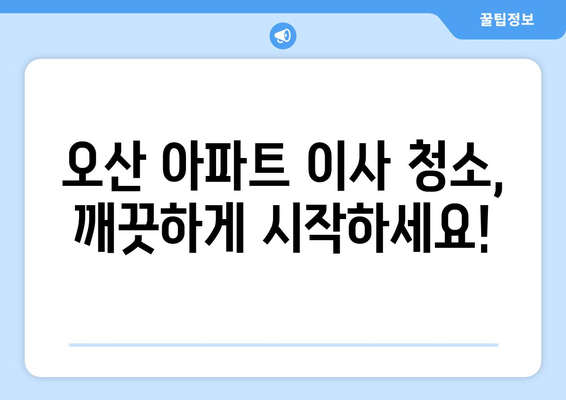 꿀팁정보

오산 아파트 이사 청소, 깨끗하게 시작하세요!